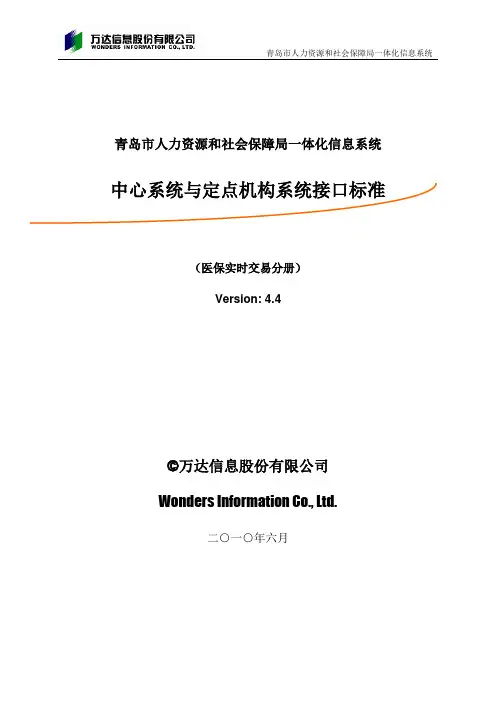 万达信息股份有限公司
WONDERS INFORMATION CO., LTD.

青岛市人力资源和社会保障局一体化信息系统

青岛市人力资源和社会保障局一体化信息系统

中心系统与定点机构系统接口标准

（医保实时交易分册）

Version: 4.4

©万达信息股份有限公司

Wonders Information Co., Ltd.

二〇一〇年六月